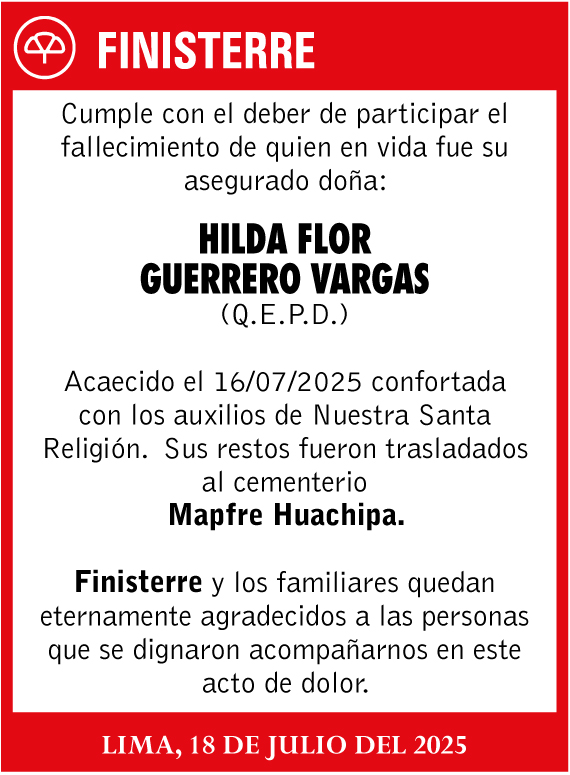 FINISTERRE

Cumple con el deber de participar el fallecimiento de quien en vida fue su asegurado doña:

HILDA FLOR
GUERRERO VARGAS
(Q.E.P.D.)

Acaecido el 16/07/2025 confortada con los auxilios de Nuestra Santa Religión. Sus restos fueron trasladados al cementerio
Mapfre Huachipa.

Finisterre y los familiares quedan eternamente agradecidos a las personas que se dignaron acompañarnos en este acto de dolor.

LIMA, 18 DE JULIO DEL 2025